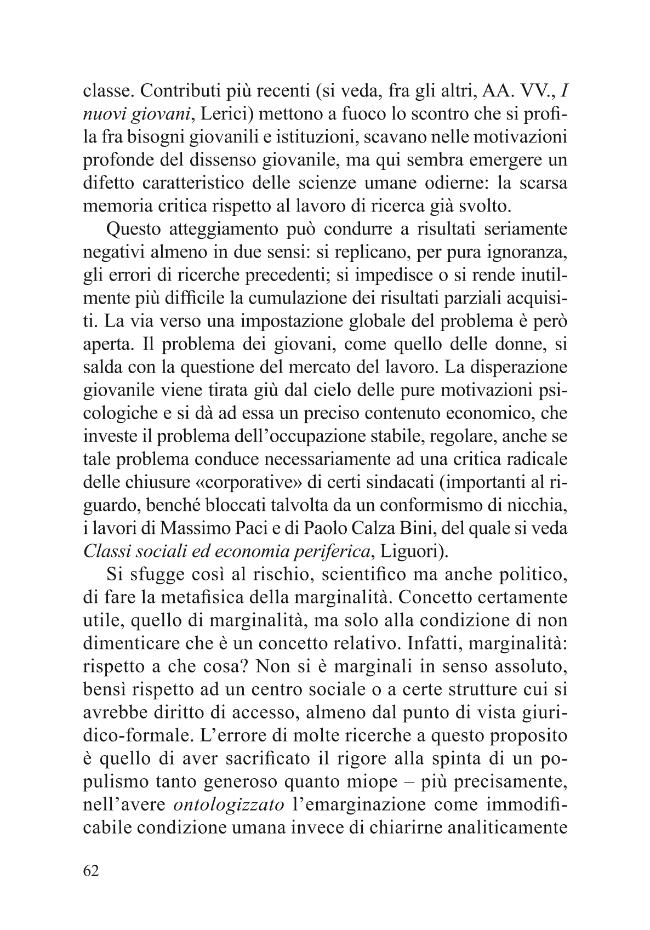 classe. Contributi più recenti (si veda, fra gli altri, AA. VV., I nuovi giovani, Lerici) mettono a fuoco lo scontro che si profila fra bisogni giovanili e istituzioni, scavano nelle motivazioni profonde del dissenso giovanile, ma qui sembra emergere un difetto caratteristico delle scienze umane odierne: la scarsa memoria critica rispetto al lavoro di ricerca già svolto.

Questo atteggiamento può condurre a risultati seriamente negativi almeno in due sensi: si replicano, per pura ignoranza, gli errori di ricerche precedenti; si impedisce o si rende inutilmente più difficile la cumulazione dei risultati parziali acquisiti. La via verso una impostazione globale del problema è però aperta. Il problema dei giovani, come quello delle donne, si salda con la questione del mercato del lavoro. La disperazione giovanile viene tirata giù dal cielo delle pure motivazioni psicologiche e si dà ad essa un preciso contenuto economico, che investe il problema dell'occupazione stabile, regolare, anche se tale problema conduce necessariamente ad una critica radicale delle chiusure «corporative» di certi sindacati (importanti al riguardo, benché bloccati talvolta da un conformismo di nicchia, i lavori di Massimo Paci e di Paolo Calza Bini, del quale si veda Classi sociali ed economia periferica, Liguori).

Si sfugge così al rischio, scientifico ma anche politico, di fare la metafisica della marginalità. Concetto certamente utile, quello di marginalità, ma solo alla condizione di non dimenticare che è un concetto relativo. Infatti, marginalità: rispetto a che cosa? Non si è marginali in senso assoluto, bensì rispetto ad un centro sociale o a certe strutture cui si avrebbe diritto di accesso, almeno dal punto di vista giuridico-formale. L'errore di molte ricerche a questo proposito è quello di aver sacrificato il rigore alla spinta di un populismo tanto generoso quanto miope – più precisamente, nell'avere ontologizzato l'emarginazione come immodificabile condizione umana invece di chiarirne analiticamente

62